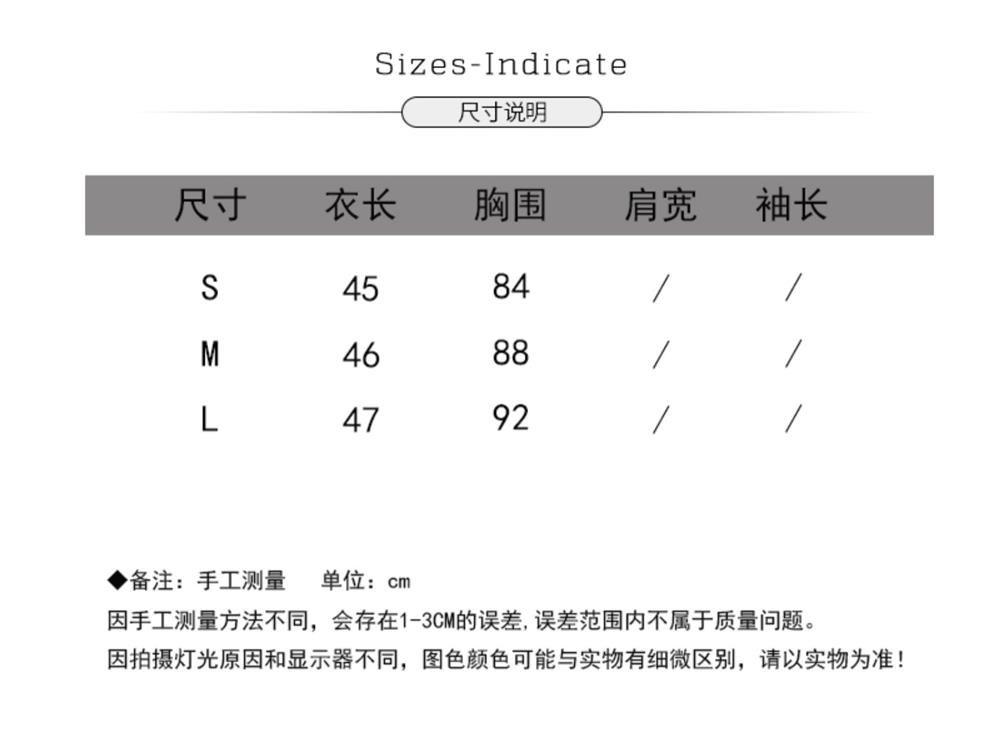 Sizes-Indicate

尺寸说明

| 尺寸 | 衣长 | 胸围 | 肩宽 | 袖长 |
|---|---|---|---|---|
| S | 45 | 84 | / | / |
| M | 46 | 88 | / | / |
| L | 47 | 92 | / | / |

◆备注：手工测量 单位：cm

因手工测量方法不同，会存在1-3CM的误差,误差范围内不属于质量问题。

因拍摄灯光原因和显示器不同，图色颜色可能与实物有细微区别，请以实物为准!